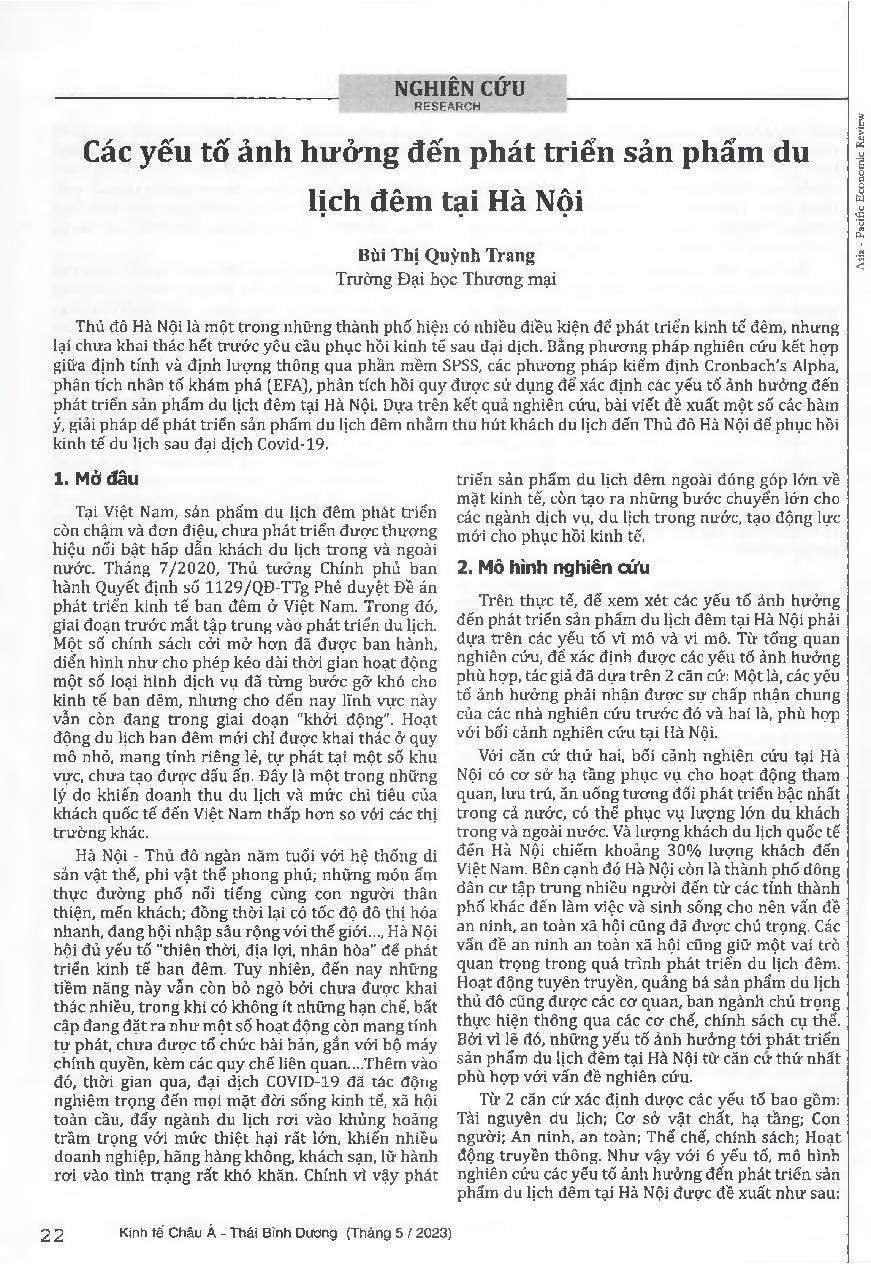 NGHIÊN CỨU
RESEARCH

Asia - Pacific Economic Review

Các yếu tố ảnh hưởng đến phát triển sản phẩm du lịch đêm tại Hà Nội

Bùi Thị Quỳnh Trang
Trường Đại học Thương mại

Thủ đô Hà Nội là một trong những thành phố hiện có nhiều điều kiện để phát triển kinh tế đêm, nhưng lại chưa khai thác hết trước yêu cầu phục hồi kinh tế sau đại dịch. Bằng phương pháp nghiên cứu kết hợp giữa định tính và định lượng thông qua phần mềm SPSS, các phương pháp kiểm định Cronbach's Alpha, phân tích nhân tố khám phá (EFA), phân tích hồi quy được sử dụng để xác định các yếu tố ảnh hưởng đến phát triển sản phẩm du lịch đêm tại Hà Nội. Dựa trên kết quả nghiên cứu, bài viết đề xuất một số các hàm ý, giải pháp để phát triển sản phẩm du lịch đêm nhằm thu hút khách du lịch đến Thủ đô Hà Nội để phục hồi kinh tế du lịch sau đại dịch Covid-19.

1. Mở đầu

Tại Việt Nam, sản phẩm du lịch đêm phát triển còn chậm và đơn điệu, chưa phát triển được thương hiệu nổi bật hấp dẫn khách du lịch trong và ngoài nước. Tháng 7/2020, Thủ tướng Chính phủ ban hành Quyết định số 1129/QĐ-TTg Phê duyệt Đề án phát triển kinh tế ban đêm ở Việt Nam. Trong đó, giai đoạn trước mắt tập trung vào phát triển du lịch. Một số chính sách cởi mở hơn đã được ban hành, điển hình như cho phép kéo dài thời gian hoạt động một số loại hình dịch vụ đã từng bước gỡ khó cho kinh tế ban đêm, nhưng cho đến nay lĩnh vực này vẫn còn đang trong giai đoạn "khởi động". Hoạt động du lịch ban đêm mới chỉ được khai thác ở quy mô nhỏ, mang tính riêng lẻ, tự phát tại một số khu vực, chưa tạo được dấu ấn. Đây là một trong những lý do khiến doanh thu du lịch và mức chi tiêu của khách quốc tế đến Việt Nam thấp hơn so với các thị trường khác.

Hà Nội - Thủ đô ngàn năm tuổi với hệ thống di sản vật thể, phi vật thể phong phú; những món ẩm thực đường phố nổi tiếng cùng con người thân thiện, mến khách; đồng thời lại có tốc độ đô thị hóa nhanh, đang hội nhập sâu rộng với thế giới..., Hà Nội hội đủ yếu tố "thiên thời, địa lợi, nhân hòa" để phát triển kinh tế ban đêm. Tuy nhiên, đến nay những tiềm năng này vẫn còn bỏ ngỏ bởi chưa được khai thác nhiều, trong khi có không ít những hạn chế, bất cập đang đặt ra như một số hoạt động còn mang tính tự phát, chưa được tổ chức bài bản, gắn với bộ máy chính quyền, kèm các quy chế liên quan....Thêm vào đó, thời gian qua, đại dịch COVID-19 đã tác động nghiêm trọng đến mọi mặt đời sống kinh tế, xã hội toàn cầu, đẩy ngành du lịch rơi vào khủng hoảng trầm trọng với mức thiệt hại rất lớn, khiến nhiều doanh nghiệp, hãng hàng không, khách sạn, lữ hành rơi vào tình trạng rất khó khăn. Chính vì vậy phát triển sản phẩm du lịch đêm ngoài đóng góp lớn về mặt kinh tế, còn tạo ra những bước chuyển lớn cho các ngành dịch vụ, du lịch trong nước, tạo động lực mới cho phục hồi kinh tế.

2. Mô hình nghiên cứu

Trên thực tế, để xem xét các yếu tố ảnh hưởng đến phát triển sản phẩm du lịch đêm tại Hà Nội phải dựa trên các yếu tố vĩ mô và vi mô. Từ tổng quan nghiên cứu, để xác định được các yếu tố ảnh hưởng phù hợp, tác giả đã dựa trên 2 căn cứ: Một là, các yếu tố ảnh hưởng phải nhận được sự chấp nhận chung của các nhà nghiên cứu trước đó và hai là, phù hợp với bối cảnh nghiên cứu tại Hà Nội.

Với căn cứ thứ hai, bối cảnh nghiên cứu tại Hà Nội có cơ sở hạ tầng phục vụ cho hoạt động tham quan, lưu trú, ăn uống tương đối phát triển bậc nhất trong cả nước, có thể phục vụ lượng lớn du khách trong và ngoài nước. Và lượng khách du lịch quốc tế đến Hà Nội chiếm khoảng 30% lượng khách đến Việt Nam. Bên cạnh đó Hà Nội còn là thành phố đông dân cư tập trung nhiều người đến từ các tỉnh thành phố khác đến làm việc và sinh sống cho nên vấn đề an ninh, an toàn xã hội cũng đã được chú trọng. Các vấn đề an ninh an toàn xã hội cũng giữ một vai trò quan trọng trong quá trình phát triển du lịch đêm. Hoạt động tuyên truyền, quảng bá sản phẩm du lịch thủ đô cũng được các cơ quan, ban ngành chú trọng thực hiện thông qua các cơ chế, chính sách cụ thể. Bởi vì lẽ đó, những yếu tố ảnh hưởng tới phát triển sản phẩm du lịch đêm tại Hà Nội từ căn cứ thứ nhất phù hợp với vấn đề nghiên cứu.

Từ 2 căn cứ xác định được các yếu tố bao gồm: Tài nguyên du lịch; Cơ sở vật chất, hạ tầng; Con người; An ninh, an toàn; Thể chế, chính sách; Hoạt động truyền thông. Như vậy với 6 yếu tố, mô hình nghiên cứu các yếu tố ảnh hưởng đến phát triển sản phẩm du lịch đêm tại Hà Nội được đề xuất như sau:

22 Kinh tế Châu Á - Thái Bình Dương (Tháng 5 / 2023)